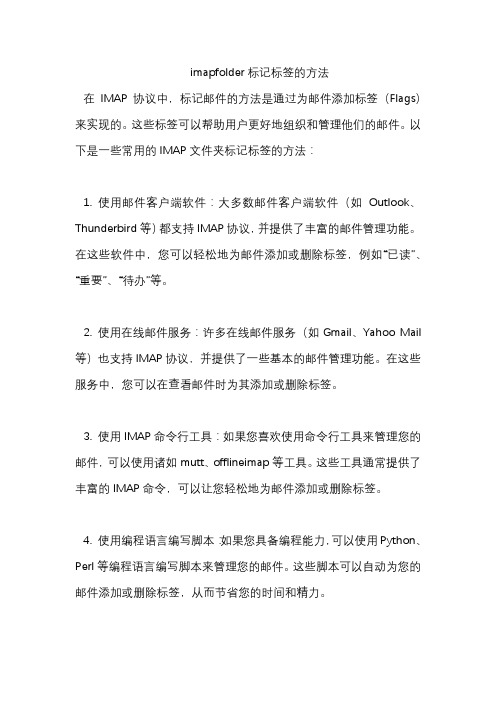 imapfolder 标记标签的方法

在 IMAP 协议中，标记邮件的方法是通过为邮件添加标签（Flags）来实现的。这些标签可以帮助用户更好地组织和管理他们的邮件。以下是一些常用的 IMAP 文件夹标记标签的方法：

1. 使用邮件客户端软件：大多数邮件客户端软件（如 Outlook、Thunderbird 等）都支持 IMAP 协议，并提供了丰富的邮件管理功能。在这些软件中，您可以轻松地为邮件添加或删除标签，例如“已读”、“重要”、“待办”等。

2. 使用在线邮件服务：许多在线邮件服务（如 Gmail、Yahoo Mail 等）也支持 IMAP 协议，并提供了一些基本的邮件管理功能。在这些服务中，您可以在查看邮件时为其添加或删除标签。

3. 使用 IMAP 命令行工具：如果您喜欢使用命令行工具来管理您的邮件，可以使用诸如 mutt、offlineimap 等工具。这些工具通常提供了丰富的 IMAP 命令，可以让您轻松地为邮件添加或删除标签。

4. 使用编程语言编写脚本 如果您具备编程能力，可以使用 Python、Perl 等编程语言编写脚本来管理您的邮件。这些脚本可以自动为您的邮件添加或删除标签，从而节省您的时间和精力。